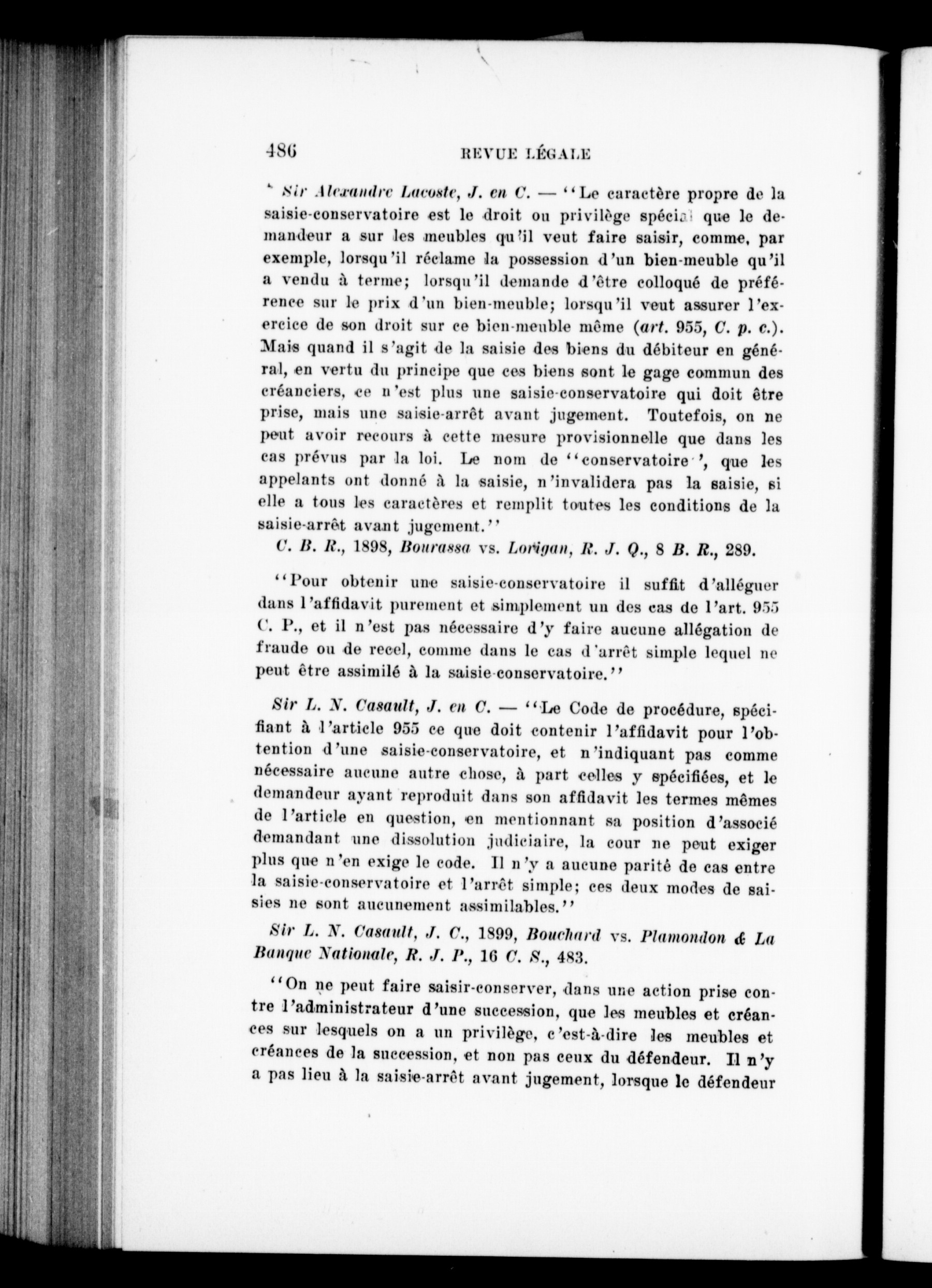 486 REVUE LÉGALE

Sir Alexandre Lacoste, J. en C. — "Le caractère propre de la saisie-conservatoire est le droit ou privilège spécial que le demandeur a sur les meubles qu'il veut faire saisir, comme, par exemple, lorsqu'il réclame la possession d'un bien-meuble qu'il a vendu à terme; lorsqu'il demande d'être colloqué de préférence sur le prix d'un bien-meuble; lorsqu'il veut assurer l'exercice de son droit sur ce bien-meuble même (art. 955, C. p. c.). Mais quand il s'agit de la saisie des biens du débiteur en général, en vertu du principe que ces biens sont le gage commun des créanciers, ce n'est plus une saisie-conservatoire qui doit être prise, mais une saisie-arrêt avant jugement. Toutefois, on ne peut avoir recours à cette mesure provisionnelle que dans les cas prévus par la loi. Le nom de "conservatoire", que les appelants ont donné à la saisie, n'invalidera pas la saisie, si elle a tous les caractères et remplit toutes les conditions de la saisie-arrêt avant jugement."

C. B. R., 1898, Bourassa vs. Lorigan, R. J. Q., 8 B. R., 289.

"Pour obtenir une saisie-conservatoire il suffit d'alléguer dans l'affidavit purement et simplement un des cas de l'art. 955 C. P., et il n'est pas nécessaire d'y faire aucune allégation de fraude ou de recel, comme dans le cas d'arrêt simple lequel ne peut être assimilé à la saisie-conservatoire."

Sir L. N. Casault, J. en C. — "Le Code de procédure, spécifiant à l'article 955 ce que doit contenir l'affidavit pour l'obtention d'une saisie-conservatoire, et n'indiquant pas comme nécessaire aucune autre chose, à part celles y spécifiées, et le demandeur ayant reproduit dans son affidavit les termes mêmes de l'article en question, en mentionnant sa position d'associé demandant une dissolution judiciaire, la cour ne peut exiger plus que n'en exige le code. Il n'y a aucune parité de cas entre la saisie-conservatoire et l'arrêt simple; ces deux modes de saisies ne sont aucunement assimilables."

Sir L. N. Casault, J. C., 1899, Bouchard vs. Plamondon & La Banque Nationale, R. J. P., 16 C. S., 483.

"On ne peut faire saisir-conserver, dans une action prise contre l'administrateur d'une succession, que les meubles et créances sur lesquels on a un privilège, c'est-à-dire les meubles et créances de la succession, et non pas ceux du défendeur. Il n'y a pas lieu à la saisie-arrêt avant jugement, lorsque le défendeur